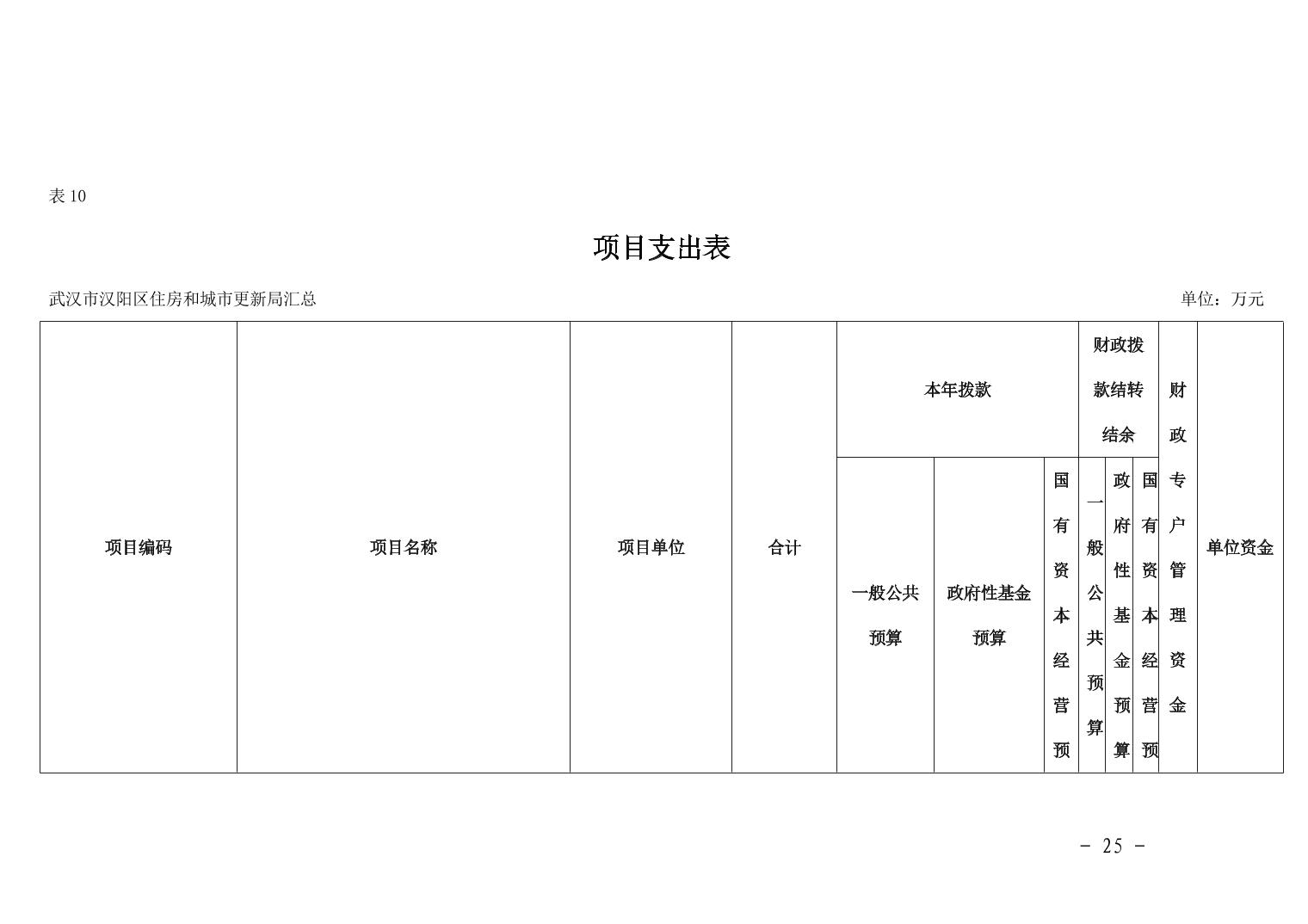 表 10

项目支出表

武汉市汉阳区住房和城市更新局汇总

单位：万元

| 项目编码 | 项目名称 | 项目单位 | 合计 | 本年拨款 | | | 财政拨款结转结余 | | | 财政专户管理资金 | 单位资金 |
|---|---|---|---|---|---|---|---|---|---|---|---|
| | | | | 一般公共预算 | 政府性基金预算 | 国有资本经营预 | 一般公共预算 | 政府性基金预算 | 国有资本经营预 | | |

－ 25 －